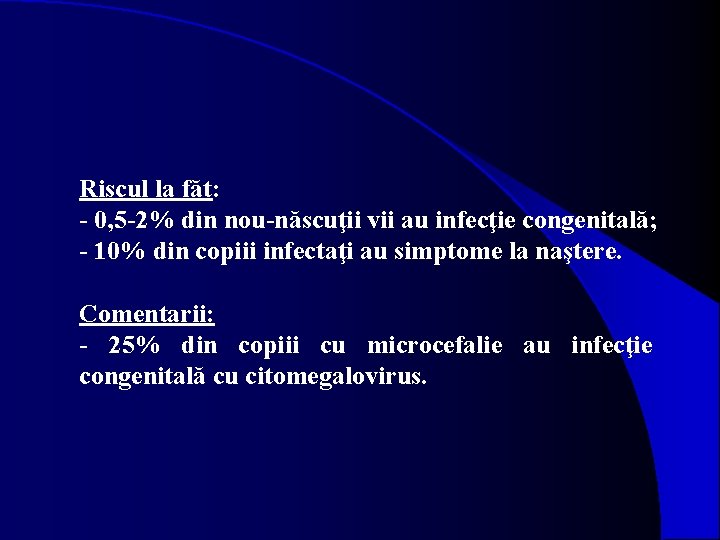 Riscul la făt:
- 0,5-2% din nou-născuţii vii au infecţie congenitală;
- 10% din copiii infectaţi au simptome la naştere.

Comentarii:
- 25% din copiii cu microcefalie au infecţie congenitală cu citomegalovirus.